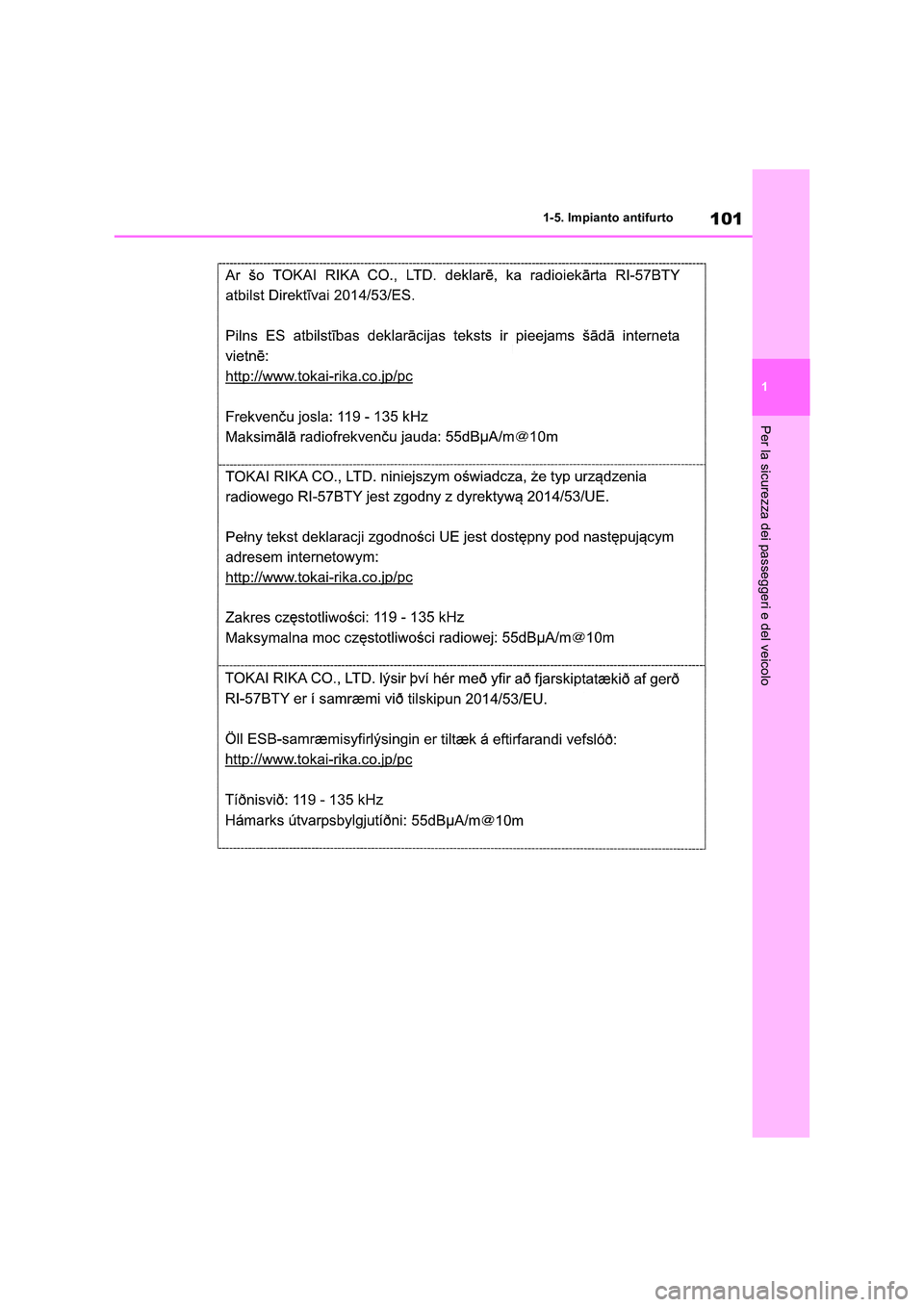 1-5. Impianto antifurto

101

1

Per la sicurezza dei passeggeri e del veicolo

Ar šo TOKAI RIKA CO., LTD. deklarē, ka radioiekārta RI-57BTY atbilst Direktīvai 2014/53/ES.

Pilns ES atbilstības deklarācijas teksts ir pieejams šādā interneta vietnē:
http://www.tokai-rika.co.jp/pc

Frekvenču josla: 119 - 135 kHz
Maksimālā radiofrekvenču jauda: 55dBμA/m@10m

TOKAI RIKA CO., LTD. niniejszym oświadcza, że typ urządzenia radiowego RI-57BTY jest zgodny z dyrektywą 2014/53/UE.

Pełny tekst deklaracji zgodności UE jest dostępny pod następującym adresem internetowym:
http://www.tokai-rika.co.jp/pc

Zakres częstotliwości: 119 - 135 kHz
Maksymalna moc częstotliwości radiowej: 55dBμA/m@10m

TOKAI RIKA CO., LTD. lýsir því hér með yfir að fjarskiptatækið af gerð RI-57BTY er í samræmi við tilskipun 2014/53/EU.

Öll ESB-samræmisyfirlýsingin er tiltæk á eftirfarandi vefslóð:
http://www.tokai-rika.co.jp/pc

Tíðnisvið: 119 - 135 kHz
Hámarks útvarpsbylgjutíðni: 55dBμA/m@10m

carmanualsonline.info